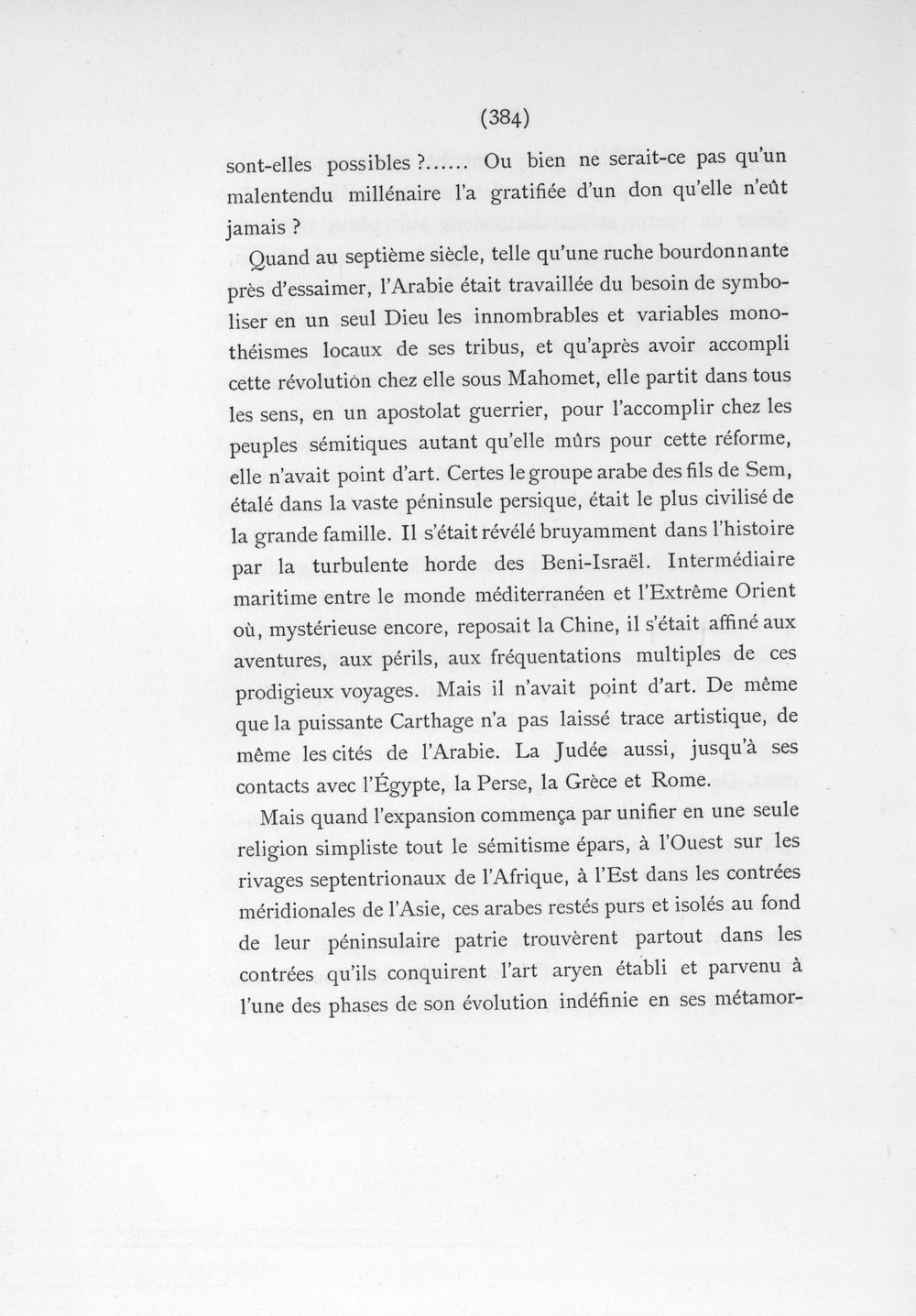 (384)

sont-elles possibles ?...... Ou bien ne serait-ce pas qu'un malentendu millénaire l'a gratifiée d'un don qu'elle n'eût jamais ?

Quand au septième siècle, telle qu'une ruche bourdonnante près d'essaimer, l'Arabie était travaillée du besoin de symboliser en un seul Dieu les innombrables et variables monothéismes locaux de ses tribus, et qu'après avoir accompli cette révolution chez elle sous Mahomet, elle partit dans tous les sens, en un apostolat guerrier, pour l'accomplir chez les peuples sémitiques autant qu'elle mûrs pour cette réforme, elle n'avait point d'art. Certes le groupe arabe des fils de Sem, étalé dans la vaste péninsule persique, était le plus civilisé de la grande famille. Il s'était révélé bruyamment dans l'histoire par la turbulente horde des Beni-Israël. Intermédiaire maritime entre le monde méditerranéen et l'Extrême Orient où, mystérieuse encore, reposait la Chine, il s'était affiné aux aventures, aux périls, aux fréquentations multiples de ces prodigieux voyages. Mais il n'avait point d'art. De même que la puissante Carthage n'a pas laissé trace artistique, de même les cités de l'Arabie. La Judée aussi, jusqu'à ses contacts avec l'Égypte, la Perse, la Grèce et Rome.

Mais quand l'expansion commença par unifier en une seule religion simpliste tout le sémitisme épars, à l'Ouest sur les rivages septentrionaux de l'Afrique, à l'Est dans les contrées méridionales de l'Asie, ces arabes restés purs et isolés au fond de leur péninsulaire patrie trouvèrent partout dans les contrées qu'ils conquirent l'art aryen établi et parvenu à l'une des phases de son évolution indéfinie en ses métamor-